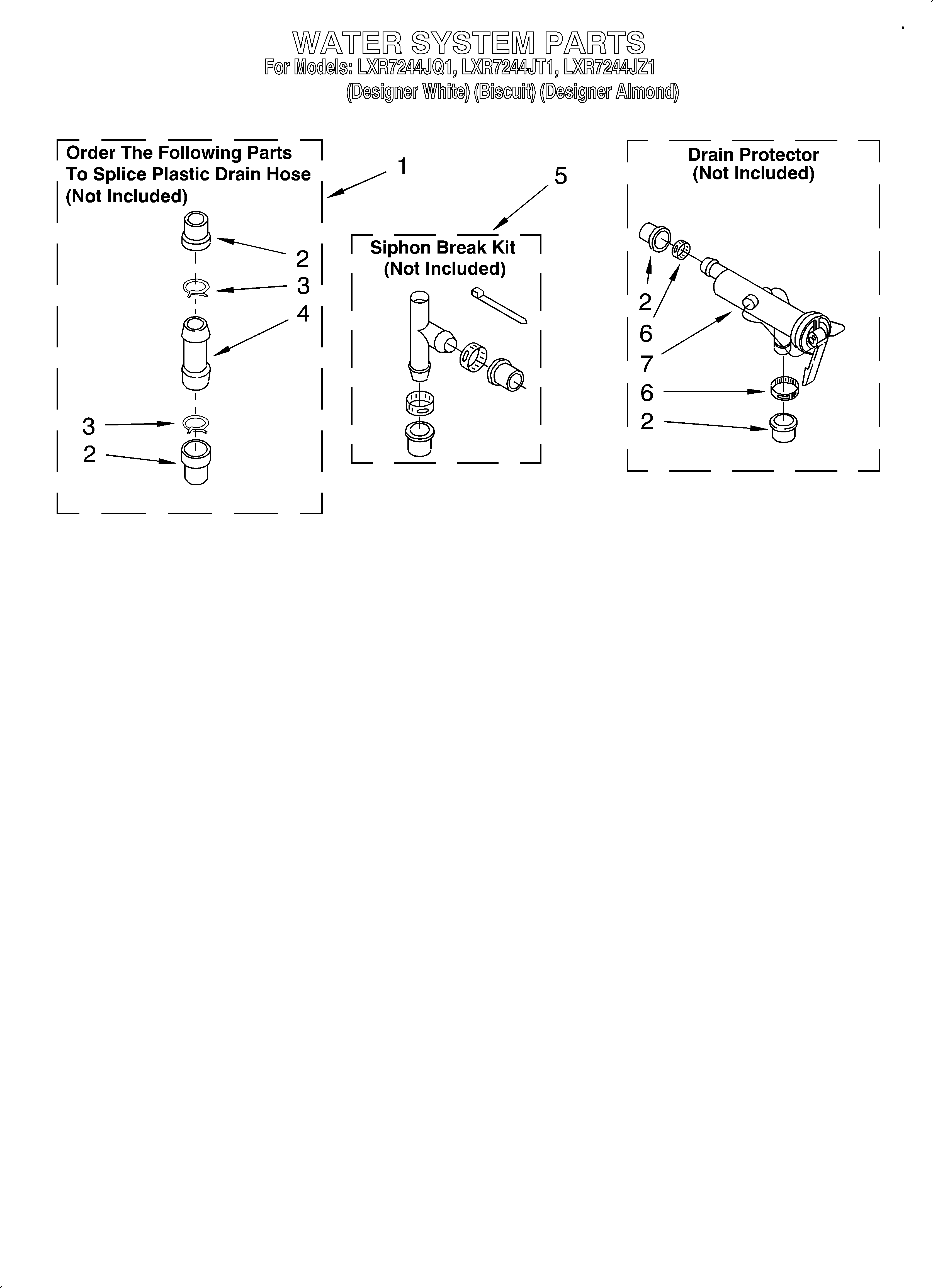 WATER SYSTEM PARTS
For Models: LXR7244JQ1, LXR7244JT1, LXR7244JZ1
(Designer White) (Biscuit) (Designer Almond)

Order The Following Parts To Splice Plastic Drain Hose (Not Included)

1

2
3
4
3
2

5

Siphon Break Kit (Not Included)

Drain Protector (Not Included)

2
6
7
6
2